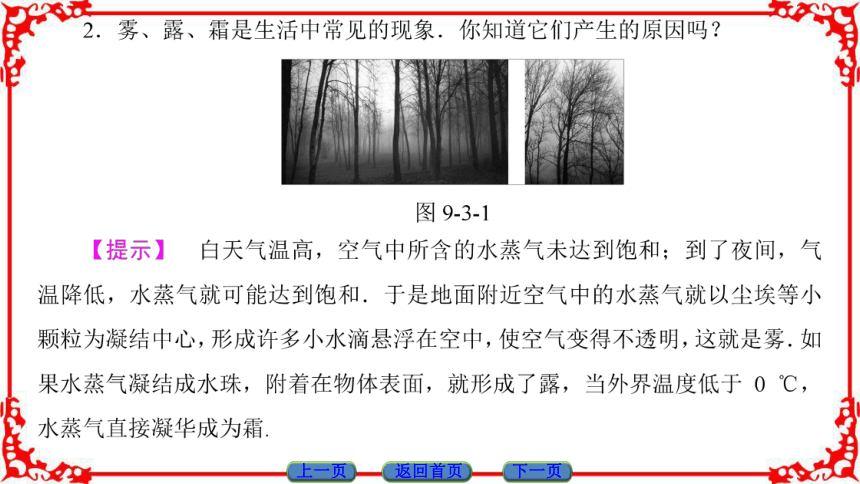 2．雾、露、霜是生活中常见的现象．你知道它们产生的原因吗？

图 9-3-1

【提示】 白天气温高，空气中所含的水蒸气未达到饱和；到了夜间，气温降低，水蒸气就可能达到饱和．于是地面附近空气中的水蒸气就以尘埃等小颗粒为凝结中心，形成许多小水滴悬浮在空中，使空气变得不透明，这就是雾．如果水蒸气凝结成水珠，附着在物体表面，就形成了露，当外界温度低于 0 ℃，水蒸气直接凝华成为霜.

上一页 返回首页 下一页